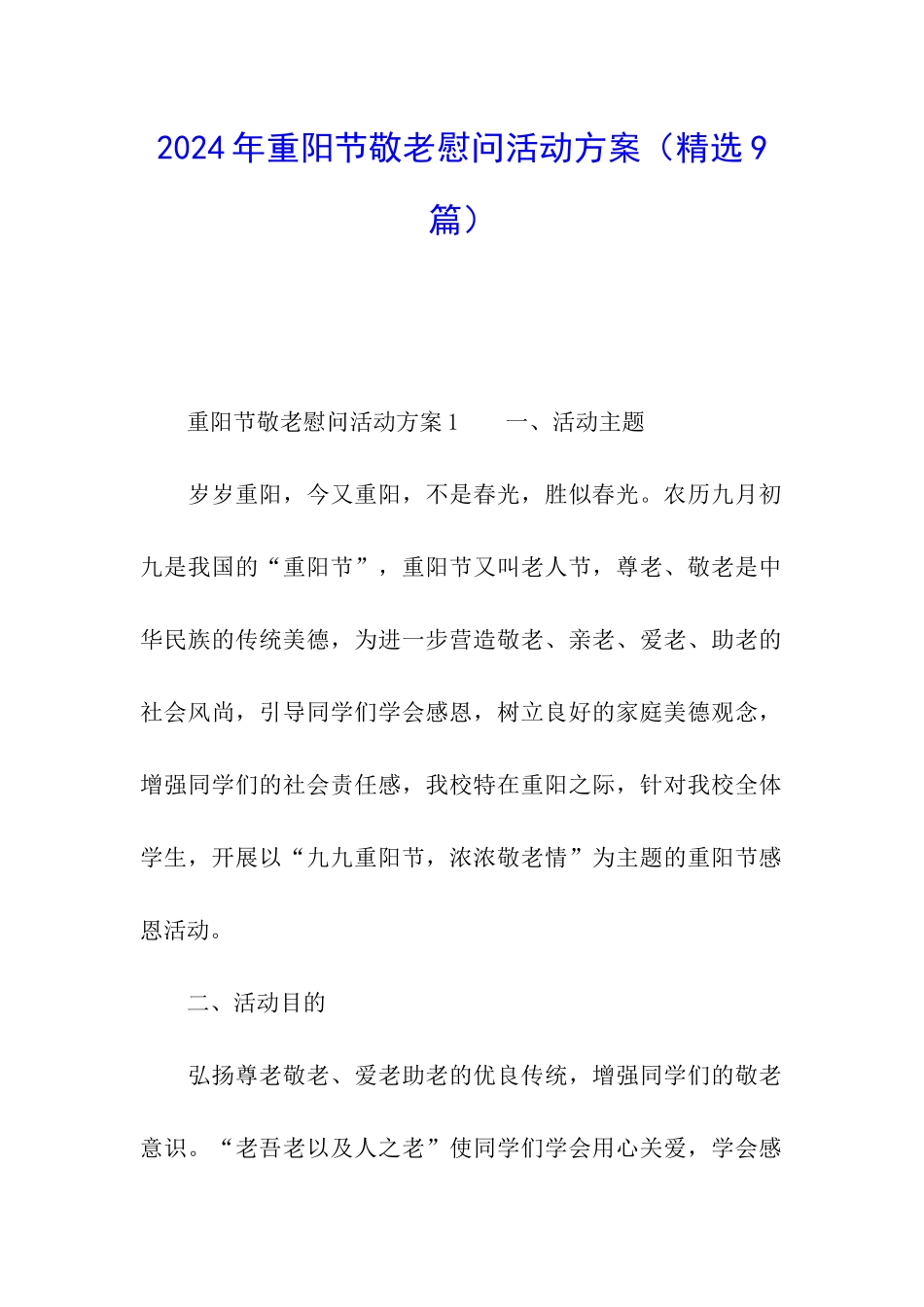 2024年重阳节敬老慰问活动方案（精选9篇）

重阳节敬老慰问活动方案1　　一、活动主题

岁岁重阳，今又重阳，不是春光，胜似春光。农历九月初九是我国的“重阳节”，重阳节又叫老人节，尊老、敬老是中华民族的传统美德，为进一步营造敬老、亲老、爱老、助老的社会风尚，引导同学们学会感恩，树立良好的家庭美德观念，增强同学们的社会责任感，我校特在重阳之际，针对我校全体学生，开展以“九九重阳节，浓浓敬老情”为主题的重阳节感恩活动。

二、活动目的

弘扬尊老敬老、爱老助老的优良传统，增强同学们的敬老意识。“老吾老以及人之老”使同学们学会用心关爱，学会感